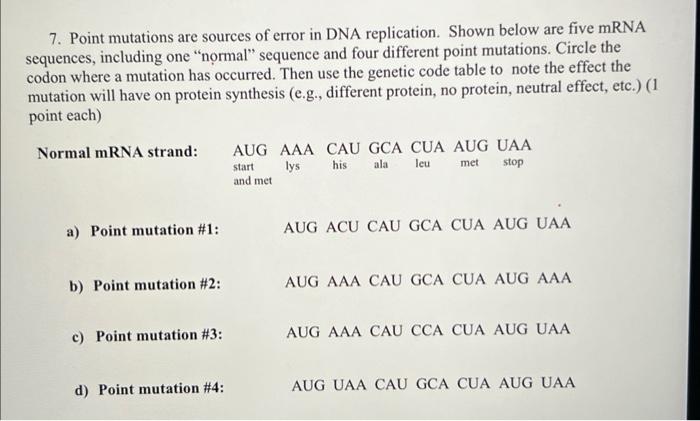 7. Point mutations are sources of error in DNA replication. Shown below are five mRNA sequences, including one "normal" sequence and four different point mutations. Circle the codon where a mutation has occurred. Then use the genetic code table to note the effect the mutation will have on protein synthesis (e.g., different protein, no protein, neutral effect, etc.) (1 point each)

Normal mRNA strand: AUG AAA CAU GCA CUA AUG UAA
start and met lys his ala leu met stop

a) Point mutation #1: AUG ACU CAU GCA CUA AUG UAA

b) Point mutation #2: AUG AAA CAU GCA CUA AUG AAA

c) Point mutation #3: AUG AAA CAU CCA CUA AUG UAA

d) Point mutation #4: AUG UAA CAU GCA CUA AUG UAA